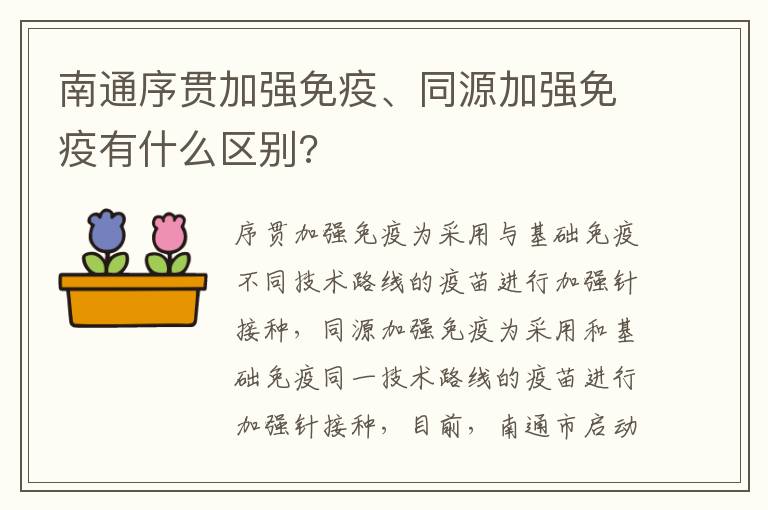 南通序贯加强免疫、同源加强免疫有什么区别?

序贯加强免疫为采用与基础免疫不同技术路线的疫苗进行加强针接种，同源加强免疫为采用和基础免疫同一技术路线的疫苗进行加强针接种，目前，南通市启动